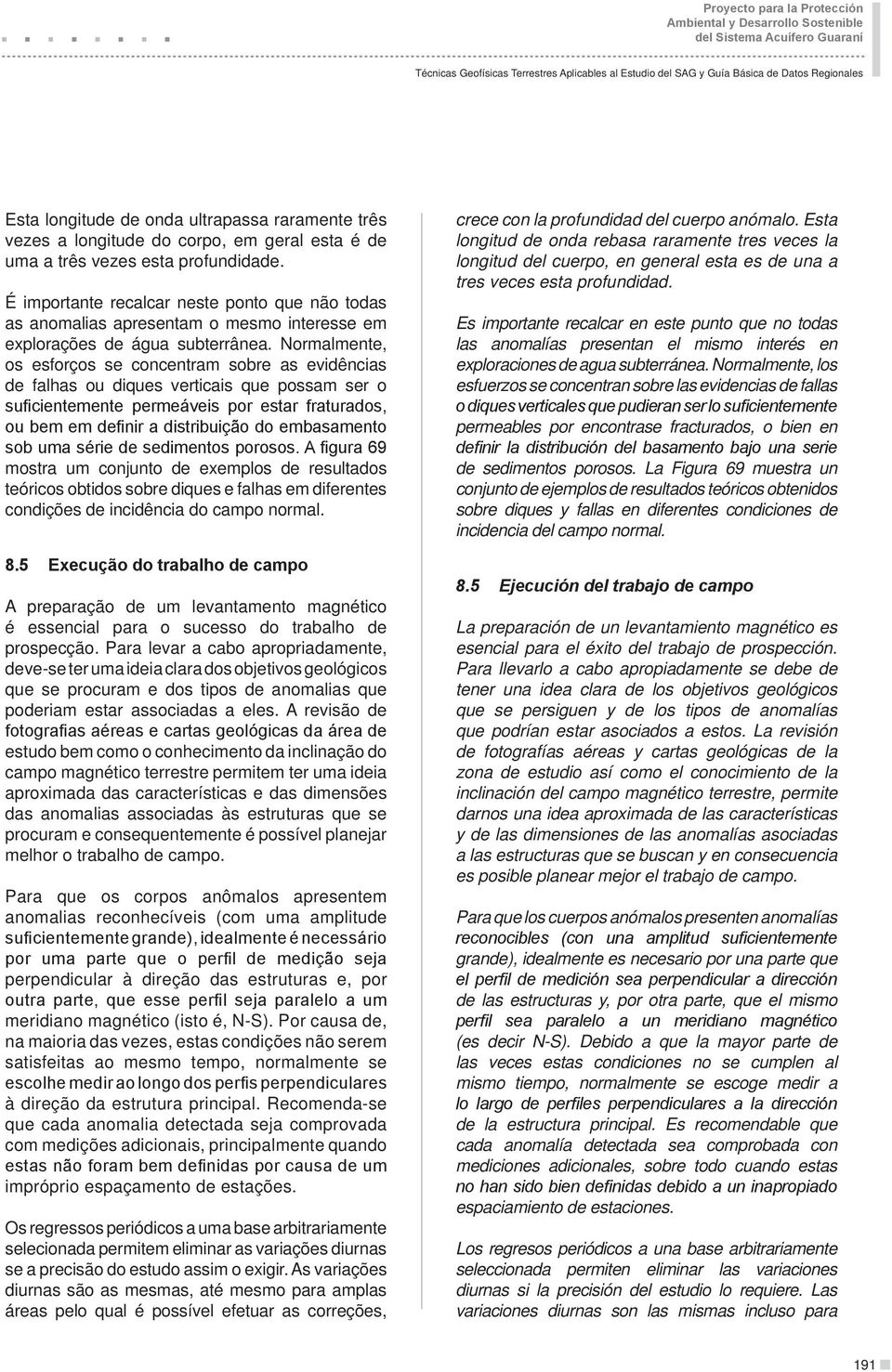 Proyecto para la Protección
Ambiental y Desarrollo Sostenible
del Sistema Acuífero Guaraní

Técnicas Geofísicas Terrestres Aplicables al Estudio del SAG y Guía Básica de Datos Regionales

Esta longitude de onda ultrapassa raramente três vezes a longitude do corpo, em geral esta é de uma a três vezes esta profundidade.

É importante recalcar neste ponto que não todas as anomalias apresentam o mesmo interesse em explorações de água subterrânea. Normalmente, os esforços se concentram sobre as evidências de falhas ou diques verticais que possam ser o suficientemente permeáveis por estar fraturados, ou bem em definir a distribuição do embasamento sob uma série de sedimentos porosos. A figura 69 mostra um conjunto de exemplos de resultados teóricos obtidos sobre diques e falhas em diferentes condições de incidência do campo normal.

8.5 Execução do trabalho de campo

A preparação de um levantamento magnético é essencial para o sucesso do trabalho de prospecção. Para levar a cabo apropriadamente, deve-se ter uma ideia clara dos objetivos geológicos que se procuram e dos tipos de anomalias que poderiam estar associadas a eles. A revisão de fotografias aéreas e cartas geológicas da área de estudo bem como o conhecimento da inclinação do campo magnético terrestre permitem ter uma ideia aproximada das características e das dimensões das anomalias associadas às estruturas que se procuram e consequentemente é possível planejar melhor o trabalho de campo.

Para que os corpos anômalos apresentem anomalias reconhecíveis (com uma amplitude suficientemente grande), idealmente é necessário por uma parte que o perfil de medição seja perpendicular à direção das estruturas e, por outra parte, que esse perfil seja paralelo a um meridiano magnético (isto é, N-S). Por causa de, na maioria das vezes, estas condições não serem satisfeitas ao mesmo tempo, normalmente se escolhe medir ao longo dos perfis perpendiculares à direção da estrutura principal. Recomenda-se que cada anomalia detectada seja comprovada com medições adicionais, principalmente quando estas não foram bem definidas por causa de um impróprio espaçamento de estações.

Os regressos periódicos a uma base arbitrariamente selecionada permitem eliminar as variações diurnas se a precisão do estudo assim o exigir. As variações diurnas são as mesmas, até mesmo para amplas áreas pelo qual é possível efetuar as correções,

crece con la profundidad del cuerpo anómalo. Esta longitud de onda rebasa raramente tres veces la longitud del cuerpo, en general esta es de una a tres veces esta profundidad.

Es importante recalcar en este punto que no todas las anomalías presentan el mismo interés en exploraciones de agua subterránea. Normalmente, los esfuerzos se concentran sobre las evidencias de fallas o diques verticales que pudieran ser lo suficientemente permeables por encontrase fracturados, o bien en definir la distribución del basamento bajo una serie de sedimentos porosos. La Figura 69 muestra un conjunto de ejemplos de resultados teóricos obtenidos sobre diques y fallas en diferentes condiciones de incidencia del campo normal.

8.5 Ejecución del trabajo de campo

La preparación de un levantamiento magnético es esencial para el éxito del trabajo de prospección. Para llevarlo a cabo apropiadamente se debe de tener una idea clara de los objetivos geológicos que se persiguen y de los tipos de anomalías que podrían estar asociados a estos. La revisión de fotografías aéreas y cartas geológicas de la zona de estudio así como el conocimiento de la inclinación del campo magnético terrestre, permite darnos una idea aproximada de las características y de las dimensiones de las anomalías asociadas a las estructuras que se buscan y en consecuencia es posible planear mejor el trabajo de campo.

Para que los cuerpos anómalos presenten anomalías reconocibles (con una amplitud suficientemente grande), idealmente es necesario por una parte que el perfil de medición sea perpendicular a dirección de las estructuras y, por otra parte, que el mismo perfil sea paralelo a un meridiano magnético (es decir N-S). Debido a que la mayor parte de las veces estas condiciones no se cumplen al mismo tiempo, normalmente se escoge medir a lo largo de perfiles perpendiculares a la dirección de la estructura principal. Es recomendable que cada anomalía detectada sea comprobada con mediciones adicionales, sobre todo cuando estas no han sido bien definidas debido a un inapropiado espaciamiento de estaciones.

Los regresos periódicos a una base arbitrariamente seleccionada permiten eliminar las variaciones diurnas si la precisión del estudio lo requiere. Las variaciones diurnas son las mismas incluso para

191